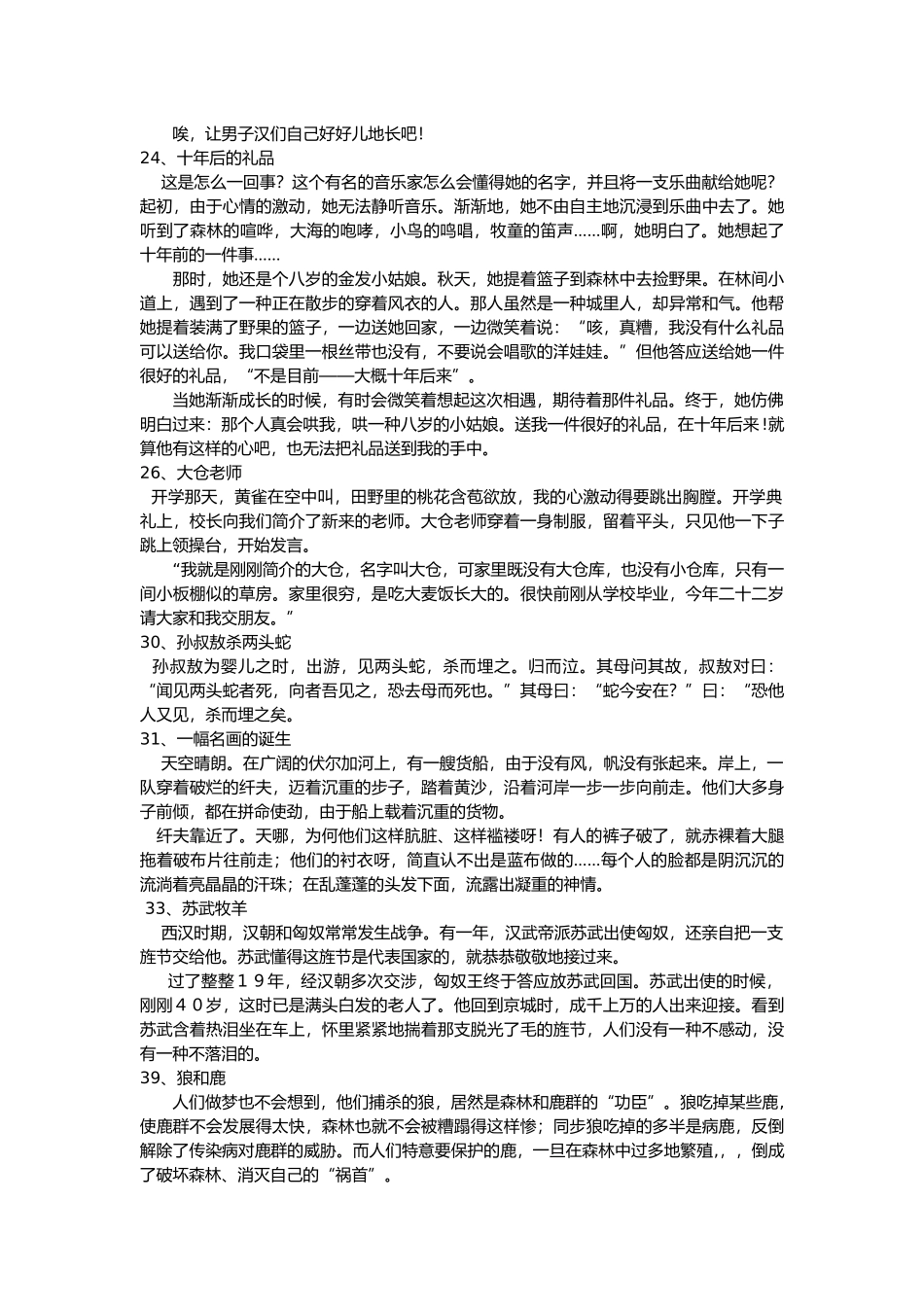 唉，让男子汉们自己好好儿地长吧！
24、十年后的礼品
这是怎么一回事？这个有名的音乐家怎么会懂得她的名字，并且将一支乐曲献给她呢？起初，由于心情的激动，她无法静听音乐。渐渐地，她不由自主地沉浸到乐曲中去了。她听到了森林的喧哗，大海的咆哮，小鸟的鸣唱，牧童的笛声……啊，她明白了。她想起了十年前的一件事……
那时，她还是个八岁的金发小姑娘。秋天，她提着篮子到森林中去捡野果。在林间小道上，遇到了一种正在散步的穿着风衣的人。那人虽然是一种城里人，却异常和气。他帮她提着装满了野果的篮子，一边送她回家，一边微笑着说：“咳，真糟，我没有什么礼品可以送给你。我口袋里一根丝带也没有，不要说会唱歌的洋娃娃。”但他答应送给她一件很好的礼品，“不是目前——大概十年后来”。
当她渐渐成长的时候，有时会微笑着想起这次相遇，期待着那件礼品。终于，她仿佛明白过来：那个人真会哄我，哄一种八岁的小姑娘。送我一件很好的礼品，在十年后来！就算他有这样的心吧，也无法把礼品送到我的手中。
26、大仓老师
开学那天，黄雀在空中叫，田野里的桃花含苞欲放，我的心激动得要跳出胸膛。开学典礼上，校长向我们简介了新来的老师。大仓老师穿着一身制服，留着平头，只见他一下子跳上领操台，开始发言。
“我就是刚刚简介的大仓，名字叫大仓，可家里既没有大仓库，也没有小仓库，只有一间小板棚似的草房。家里很穷，是吃大麦饭长大的。很快前刚从学校毕业，今年二十二岁请大家和我交朋友。”
30、孙叔敖杀两头蛇
孙叔敖为婴儿之时，出游，见两头蛇，杀而埋之。归而泣。其母问其故，叔敖对曰：“闻见两头蛇者死，向者吾见之，恐去母而死也。”其母曰：“蛇今安在？”曰：“恐他人又见，杀而埋之矣。
31、一幅名画的诞生
天空晴朗。在广阔的伏尔加河上，有一艘货船，由于没有风，帆没有张起来。岸上，一队穿着破烂的纤夫，迈着沉重的步子，踏着黄沙，沿着河岸一步一步向前走。他们大多身子前倾，都在拼命使劲，由于船上载着沉重的货物。
纤夫靠近了。天哪，为何他们这样肮脏、这样褴褛呀！有人的裤子破了，就赤裸着大腿拖着破布片往前走；他们的衬衣呀，简直认不出是蓝布做的……每个人的脸都是阴沉沉的流淌着亮晶晶的汗珠；在乱蓬蓬的头发下面，流露出凝重的神情。
33、苏武牧羊
西汉时期，汉朝和匈奴常常发生战争。有一年，汉武帝派苏武出使匈奴，还亲自把一支旌节交给他。苏武懂得这旌节是代表国家的，就恭恭敬敬地接过来。
过了整整１９年，经汉朝多次交涉，匈奴王终于答应放苏武回国。苏武出使的时候，刚刚４０岁，这时已是满头白发的老人了。他回到京城时，成千上万的人出来迎接。看到苏武含着热泪坐在车上，怀里紧紧地揣着那支脱光了毛的旌节，人们没有一种不感动，没有一种不落泪的。
39、狼和鹿
人们做梦也不会想到，他们捕杀的狼，居然是森林和鹿群的“功臣”。狼吃掉某些鹿，使鹿群不会发展得太快，森林也就不会被糟蹋得这样惨；同步狼吃掉的多半是病鹿，反倒解除了传染病对鹿群的威胁。而人们特意要保护的鹿，一旦在森林中过多地繁殖，，，倒成了破坏森林、消灭自己的“祸首”。